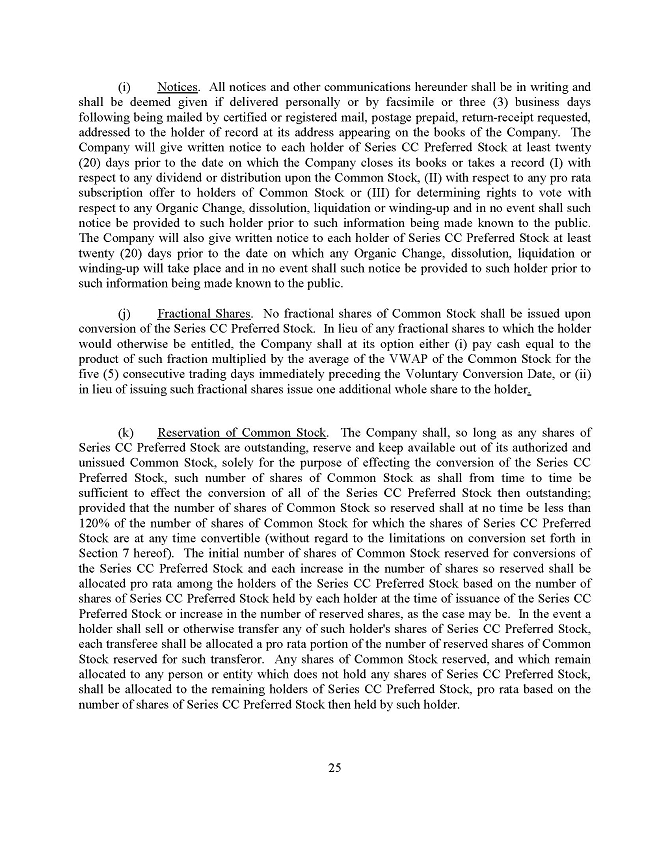 (i) Notices. All notices and other communications hereunder shall be in writing and shall be deemed given if delivered personally or by facsimile or three (3) business days following being mailed by certified or registered mail, postage prepaid, return-receipt requested, addressed to the holder of record at its address appearing on the books of the Company. The Company will give written notice to each holder of Series CC Preferred Stock at least twenty (20) days prior to the date on which the Company closes its books or takes a record (I) with respect to any dividend or distribution upon the Common Stock, (II) with respect to any pro rata subscription offer to holders of Common Stock or (III) for determining rights to vote with respect to any Organic Change, dissolution, liquidation or winding-up and in no event shall such notice be provided to such holder prior to such information being made known to the public. The Company will also give written notice to each holder of Series CC Preferred Stock at least twenty (20) days prior to the date on which any Organic Change, dissolution, liquidation or winding-up will take place and in no event shall such notice be provided to such holder prior to such information being made known to the public.

(j) Fractional Shares. No fractional shares of Common Stock shall be issued upon conversion of the Series CC Preferred Stock. In lieu of any fractional shares to which the holder would otherwise be entitled, the Company shall at its option either (i) pay cash equal to the product of such fraction multiplied by the average of the VWAP of the Common Stock for the five (5) consecutive trading days immediately preceding the Voluntary Conversion Date, or (ii) in lieu of issuing such fractional shares issue one additional whole share to the holder.

(k) Reservation of Common Stock. The Company shall, so long as any shares of Series CC Preferred Stock are outstanding, reserve and keep available out of its authorized and unissued Common Stock, solely for the purpose of effecting the conversion of the Series CC Preferred Stock, such number of shares of Common Stock as shall from time to time be sufficient to effect the conversion of all of the Series CC Preferred Stock then outstanding; provided that the number of shares of Common Stock so reserved shall at no time be less than 120% of the number of shares of Common Stock for which the shares of Series CC Preferred Stock are at any time convertible (without regard to the limitations on conversion set forth in Section 7 hereof). The initial number of shares of Common Stock reserved for conversions of the Series CC Preferred Stock and each increase in the number of shares so reserved shall be allocated pro rata among the holders of the Series CC Preferred Stock based on the number of shares of Series CC Preferred Stock held by each holder at the time of issuance of the Series CC Preferred Stock or increase in the number of reserved shares, as the case may be. In the event a holder shall sell or otherwise transfer any of such holder's shares of Series CC Preferred Stock, each transferee shall be allocated a pro rata portion of the number of reserved shares of Common Stock reserved for such transferor. Any shares of Common Stock reserved, and which remain allocated to any person or entity which does not hold any shares of Series CC Preferred Stock, shall be allocated to the remaining holders of Series CC Preferred Stock, pro rata based on the number of shares of Series CC Preferred Stock then held by such holder.

25